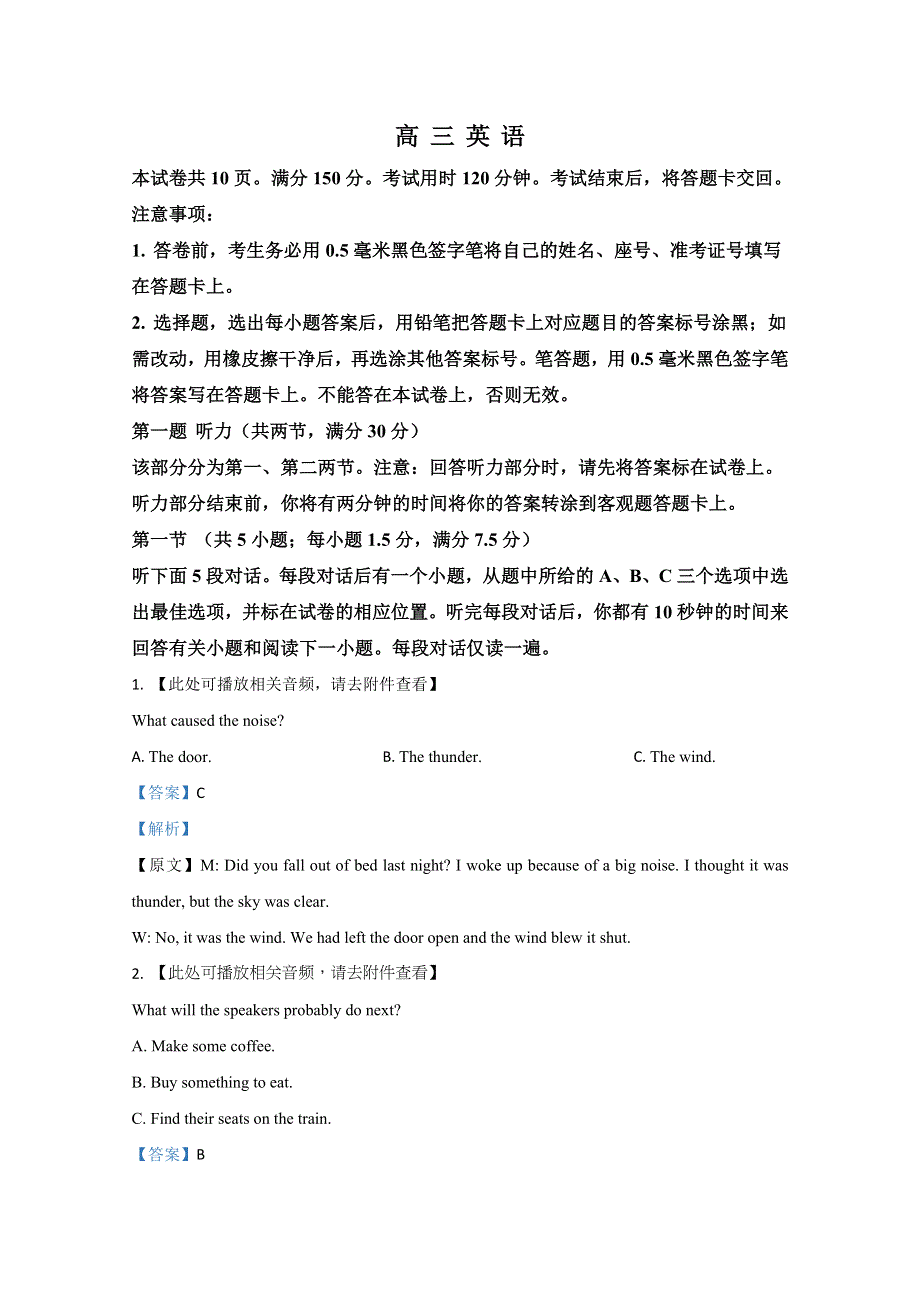 高 三 英 语

本试卷共 10 页。满分 150 分。考试用时 120 分钟。考试结束后，将答题卡交回。

注意事项：

1. 答卷前，考生务必用 0.5 毫米黑色签字笔将自己的姓名、座号、准考证号填写在答题卡上。

2. 选择题，选出每小题答案后，用铅笔把答题卡上对应题目的答案标号涂黑；如需改动，用橡皮擦干净后，再选涂其他答案标号。笔答题，用 0.5 毫米黑色签字笔将答案写在答题卡上。不能答在本试卷上，否则无效。

第一题 听力（共两节，满分 30 分）

该部分分为第一、第二两节。注意：回答听力部分时，请先将答案标在试卷上。听力部分结束前，你将有两分钟的时间将你的答案转涂到客观题答题卡上。

第一节 （共 5 小题；每小题 1.5 分，满分 7.5 分）

听下面 5 段对话。每段对话后有一个小题，从题中所给的 A、B、C 三个选项中选出最佳选项，并标在试卷的相应位置。听完每段对话后，你都有 10 秒钟的时间来回答有关小题和阅读下一小题。每段对话仅读一遍。

1. 【此处可播放相关音频，请去附件查看】

What caused the noise?

A. The door. B. The thunder. C. The wind.

【答案】C

【解析】

【原文】M: Did you fall out of bed last night? I woke up because of a big noise. I thought it was thunder, but the sky was clear.

W: No, it was the wind. We had left the door open and the wind blew it shut.

2. 【此处可播放相关音频，请去附件查看】

What will the speakers probably do next?

A. Make some coffee.

B. Buy something to eat.

C. Find their seats on the train.

【答案】B